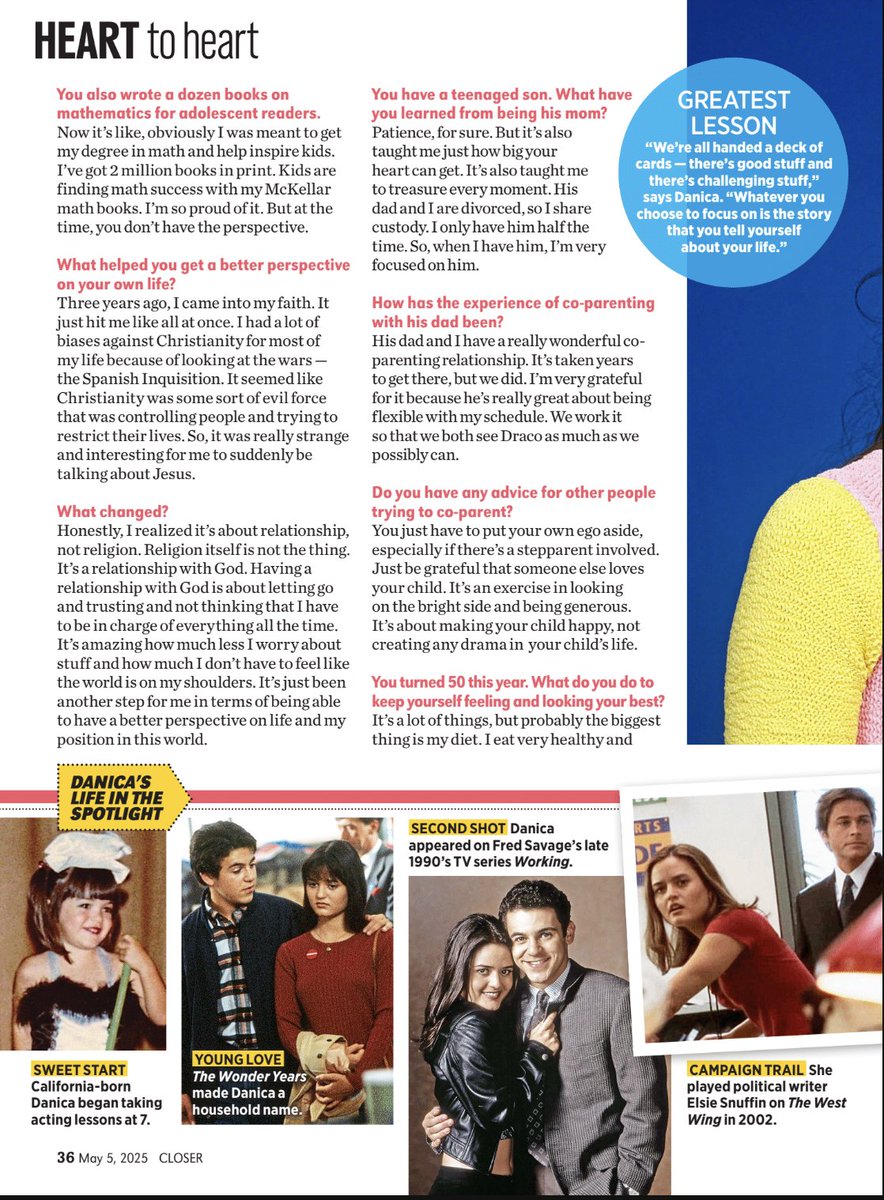 HEART to heart

You also wrote a dozen books on mathematics for adolescent readers.
Now it's like, obviously I was meant to get my degree in math and help inspire kids. I've got 2 million books in print. Kids are finding math success with my McKellar math books. I'm so proud of it. But at the time, you don't have the perspective.

What helped you get a better perspective on your own life?
Three years ago, I came into my faith. It just hit me like all at once. I had a lot of biases against Christianity for most of my life because of looking at the wars — the Spanish Inquisition. It seemed like Christianity was some sort of evil force that was controlling people and trying to restrict their lives. So, it was really strange and interesting for me to suddenly be talking about Jesus.

What changed?
Honestly, I realized it's about relationship, not religion. Religion itself is not the thing. It's a relationship with God. Having a relationship with God is about letting go and trusting and not thinking that I have to be in charge of everything all the time. It's amazing how much less I worry about stuff and how much I don't have to feel like the world is on my shoulders. It's just been another step for me in terms of being able to have a better perspective on life and my position in this world.

You have a teenaged son. What have you learned from being his mom?
Patience, for sure. But it's also taught me just how big your heart can get. It's also taught me to treasure every moment. His dad and I are divorced, so I share custody. I only have him half the time. So, when I have him, I'm very focused on him.

How has the experience of co-parenting with his dad been?
His dad and I have a really wonderful co-parenting relationship. It's taken years to get there, but we did. I'm very grateful for it because he's really great about being flexible with my schedule. We work it so that we both see Draco as much as we possibly can.

Do you have any advice for other people trying to co-parent?
You just have to put your own ego aside, especially if there's a stepparent involved. Just be grateful that someone else loves your child. It's an exercise in looking on the bright side and being generous. It's about making your child happy, not creating any drama in your child's life.

You turned 50 this year. What do you do to keep yourself feeling and looking your best?
It's a lot of things, but probably the biggest thing is my diet. I eat very healthy and

GREATEST LESSON
"We're all handed a deck of cards — there's good stuff and there's challenging stuff," says Danica. "Whatever you choose to focus on is the story that you tell yourself about your life."

DANICA'S LIFE IN THE SPOTLIGHT

SWEET START California-born Danica began taking acting lessons at 7.

YOUNG LOVE The Wonder Years made Danica a household name.

SECOND SHOT Danica appeared on Fred Savage's late 1990's TV series Working.

CAMPAIGN TRAIL She played political writer Elsie Snuffin on The West Wing in 2002.

36 May 5, 2025 CLOSER